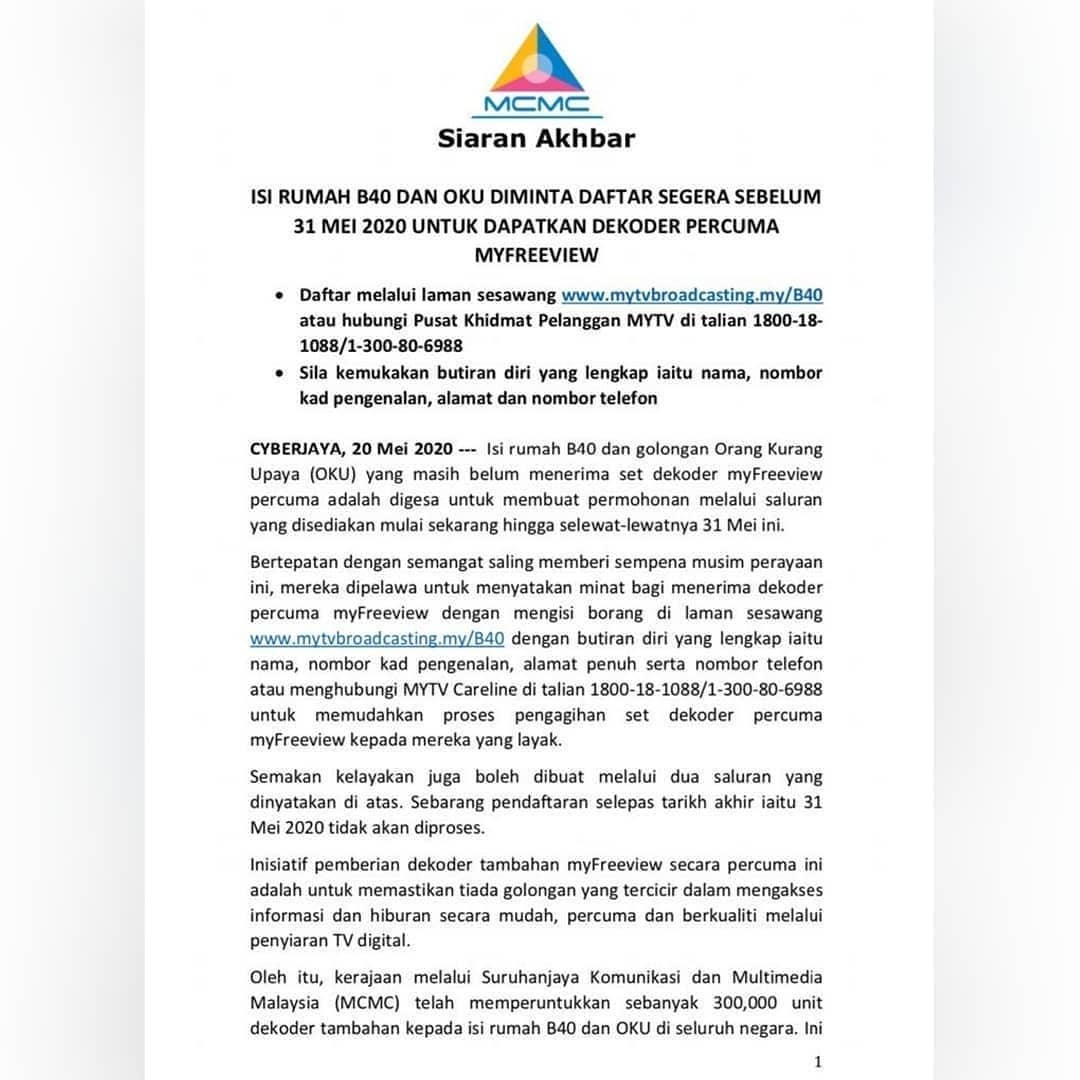 MCMC

Siaran Akhbar

ISI RUMAH B40 DAN OKU DIMINTA DAFTAR SEGERA SEBELUM 31 MEI 2020 UNTUK DAPATKAN DEKODER PERCUMA MYFREEVIEW

• Daftar melalui laman sesawang www.mytvbroadcasting.my/B40 atau hubungi Pusat Khidmat Pelanggan MYTV di talian 1800-18-1088/1-300-80-6988
• Sila kemukakan butiran diri yang lengkap iaitu nama, nombor kad pengenalan, alamat dan nombor telefon

CYBERJAYA, 20 Mei 2020 --- Isi rumah B40 dan golongan Orang Kurang Upaya (OKU) yang masih belum menerima set dekoder myFreeview percuma adalah digesa untuk membuat permohonan melalui saluran yang disediakan mulai sekarang hingga selewat-lewatnya 31 Mei ini.

Bertepatan dengan semangat saling memberi sempena musim perayaan ini, mereka dipelawa untuk menyatakan minat bagi menerima dekoder percuma myFreeview dengan mengisi borang di laman sesawang www.mytvbroadcasting.my/B40 dengan butiran diri yang lengkap iaitu nama, nombor kad pengenalan, alamat penuh serta nombor telefon atau menghubungi MYTV Careline di talian 1800-18-1088/1-300-80-6988 untuk memudahkan proses pengagihan set dekoder percuma myFreeview kepada mereka yang layak.

Semakan kelayakan juga boleh dibuat melalui dua saluran yang dinyatakan di atas. Sebarang pendaftaran selepas tarikh akhir iaitu 31 Mei 2020 tidak akan diproses.

Inisiatif pemberian dekoder tambahan myFreeview secara percuma ini adalah untuk memastikan tiada golongan yang tercicir dalam mengakses informasi dan hiburan secara mudah, percuma dan berkualiti melalui penyiaran TV digital.

Oleh itu, kerajaan melalui Suruhanjaya Komunikasi dan Multimedia Malaysia (MCMC) telah memperuntukkan sebanyak 300,000 unit dekoder tambahan kepada isi rumah B40 dan OKU di seluruh negara. Ini

1